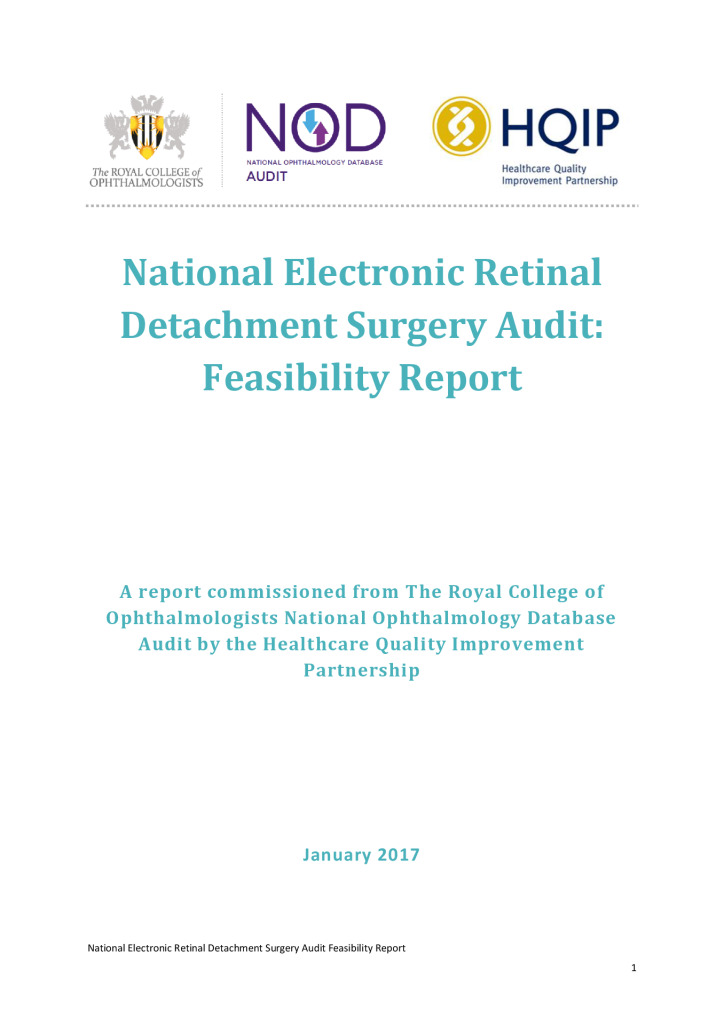 The ROYAL COLLEGE of OPHTHALMOLOGISTS

NOD
NATIONAL OPHTHALMOLOGY DATABASE
AUDIT

HQIP
Healthcare Quality Improvement Partnership

National Electronic Retinal Detachment Surgery Audit: Feasibility Report

A report commissioned from The Royal College of Ophthalmologists National Ophthalmology Database Audit by the Healthcare Quality Improvement Partnership

January 2017

National Electronic Retinal Detachment Surgery Audit Feasibility Report

1